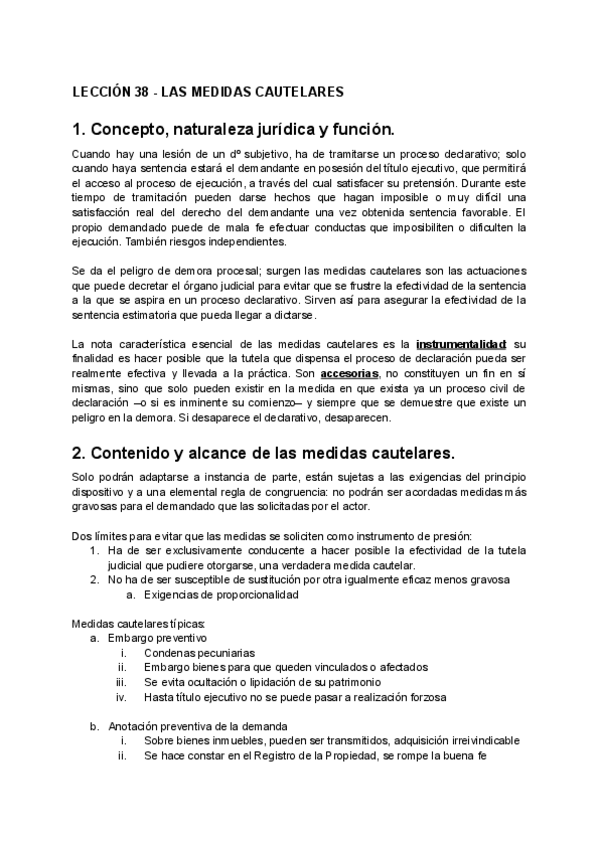 LECCIÓN 38 - LAS MEDIDAS CAUTELARES

1. Concepto, naturaleza jurídica y función.

Cuando hay una lesión de un dº subjetivo, ha de tramitarse un proceso declarativo; solo cuando haya sentencia estará el demandante en posesión del título ejecutivo, que permitirá el acceso al proceso de ejecución, a través del cual satisfacer su pretensión. Durante este tiempo de tramitación pueden darse hechos que hagan imposible o muy difícil una satisfacción real del derecho del demandante una vez obtenida sentencia favorable. El propio demandado puede de mala fe efectuar conductas que imposibiliten o dificulten la ejecución. También riesgos independientes.

Se da el peligro de demora procesal; surgen las medidas cautelares son las actuaciones que puede decretar el órgano judicial para evitar que se frustre la efectividad de la sentencia a la que se aspira en un proceso declarativo. Sirven así para asegurar la efectividad de la sentencia estimatoria que pueda llegar a dictarse.

La nota característica esencial de las medidas cautelares es la instrumentalidad: su finalidad es hacer posible que la tutela que dispensa el proceso de declaración pueda ser realmente efectiva y llevada a la práctica. Son accesorias, no constituyen un fin en sí mismas, sino que solo pueden existir en la medida en que exista ya un proceso civil de declaración –o si es inminente su comienzo– y siempre que se demuestre que existe un peligro en la demora. Si desaparece el declarativo, desaparecen.

2. Contenido y alcance de las medidas cautelares.

Solo podrán adaptarse a instancia de parte, están sujetas a las exigencias del principio dispositivo y a una elemental regla de congruencia: no podrán ser acordadas medidas más gravosas para el demandado que las solicitadas por el actor.

Dos límites para evitar que las medidas se soliciten como instrumento de presión:
1. Ha de ser exclusivamente conducente a hacer posible la efectividad de la tutela judicial que pudiere otorgarse, una verdadera medida cautelar.
2. No ha de ser susceptible de sustitución por otra igualmente eficaz menos gravosa
a. Exigencias de proporcionalidad

Medidas cautelares típicas:
a. Embargo preventivo
i. Condenas pecuniarias
ii. Embargo bienes para que queden vinculados o afectados
iii. Se evita ocultación o lipidación de su patrimonio
iv. Hasta título ejecutivo no se puede pasar a realización forzosa

b. Anotación preventiva de la demanda
i. Sobre bienes inmuebles, pueden ser transmitidos, adquisición irreivindicable
ii. Se hace constar en el Registro de la Propiedad, se rompe la buena fe